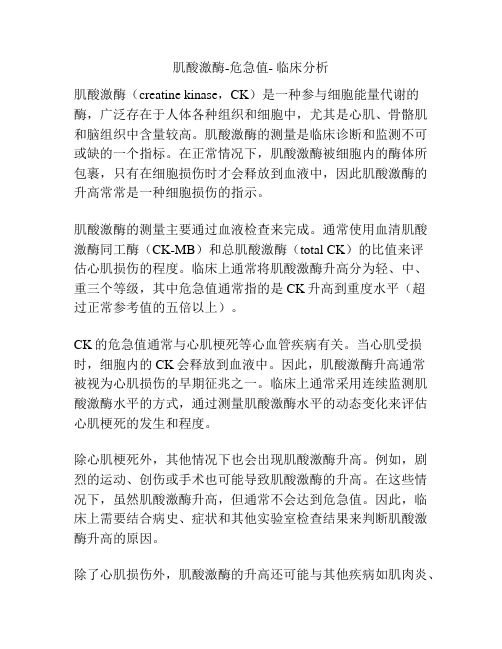 肌酸激酶-危急值- 临床分析

肌酸激酶（creatine kinase，CK）是一种参与细胞能量代谢的酶，广泛存在于人体各种组织和细胞中，尤其是心肌、骨骼肌和脑组织中含量较高。肌酸激酶的测量是临床诊断和监测不可或缺的一个指标。在正常情况下，肌酸激酶被细胞内的酶体所包裹，只有在细胞损伤时才会释放到血液中，因此肌酸激酶的升高常常是一种细胞损伤的指示。

肌酸激酶的测量主要通过血液检查来完成。通常使用血清肌酸激酶同工酶（CK-MB）和总肌酸激酶（total CK）的比值来评估心肌损伤的程度。临床上通常将肌酸激酶升高分为轻、中、重三个等级，其中危急值通常指的是 CK 升高到重度水平（超过正常参考值的五倍以上）。

CK 的危急值通常与心肌梗死等心血管疾病有关。当心肌受损时，细胞内的 CK 会释放到血液中。因此，肌酸激酶升高通常被视为心肌损伤的早期征兆之一。临床上通常采用连续监测肌酸激酶水平的方式，通过测量肌酸激酶水平的动态变化来评估心肌梗死的发生和程度。

除心肌梗死外，其他情况下也会出现肌酸激酶升高。例如，剧烈的运动、创伤或手术也可能导致肌酸激酶的升高。在这些情况下，虽然肌酸激酶升高，但通常不会达到危急值。因此，临床上需要结合病史、症状和其他实验室检查结果来判断肌酸激酶升高的原因。

除了心肌损伤外，肌酸激酶的升高还可能与其他疾病如肌肉炎、